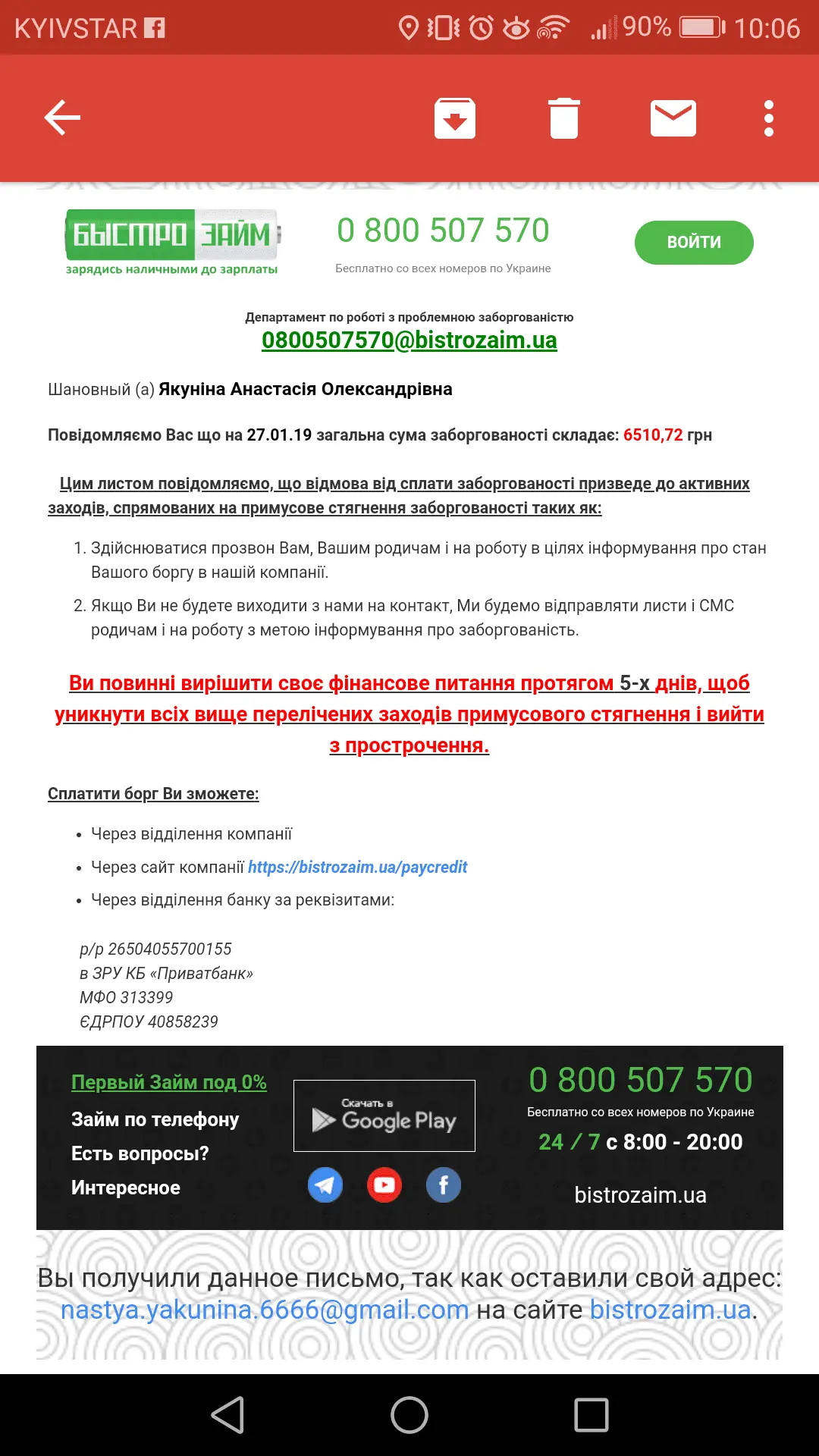 KYIVSTAR 90% 10:06

БЫСТРО ЗАЙМ
зарядись наличными до зарплаты

0 800 507 570
Бесплатно со всех номеров по Украине

ВОЙТИ

Департамент по роботі з проблемною заборгованістю
0800507570@bistrozaim.ua

Шановный (а) Якуніна Анастасія Олександрівна

Повідомляємо Вас що на 27.01.19 загальна сума заборгованості складає: 6510,72 грн

Цим листом повідомляємо, що відмова від сплати заборгованості призведе до активних заходів, спрямованих на примусове стягнення заборгованості таких як:

1. Здійснюватися прозвон Вам, Вашим родичам і на роботу в цілях інформування про стан Вашого боргу в нашій компанії.
2. Якщо Ви не будете виходити з нами на контакт, Ми будемо відправляти листи і СМС родичам і на роботу з метою інформування про заборгованість.

Ви повинні вирішити своє фінансове питання протягом 5-х днів, щоб уникнути всіх вище перелічених заходів примусового стягнення і вийти з прострочення.

Сплатити борг Ви зможете:

• Через відділення компанії
• Через сайт компанії https://bistrozaim.ua/paycredit
• Через відділення банку за реквізитами:

р/р 26504055700155
в ЗРУ КБ «Приватбанк»
МФО 313399
ЄДРПОУ 40858239

Первый Займ под 0%
Займ по телефону
Есть вопросы?
Интересное

Скачать в Google Play

0 800 507 570
Бесплатно со всех номеров по Украине
24 / 7 с 8:00 - 20:00
bistrozaim.ua

Вы получили данное письмо, так как оставили свой адрес: nastya.yakunina.6666@gmail.com на сайте bistrozaim.ua.